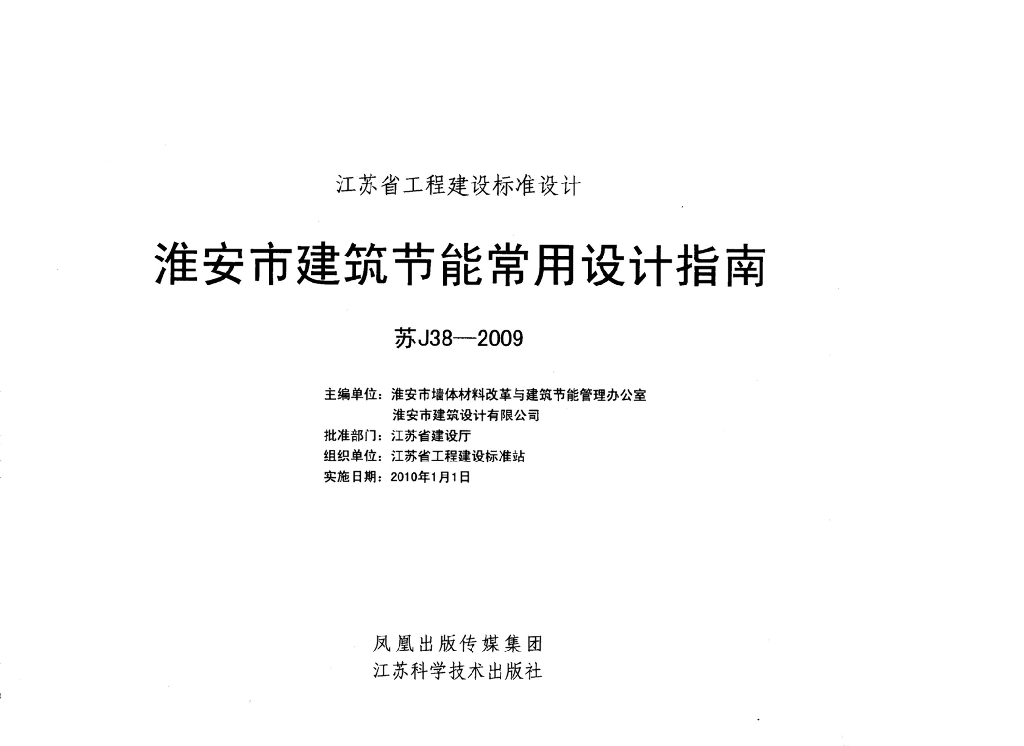 江苏省工程建设标准设计

淮安市建筑节能常用设计指南

苏J38—2009

主编单位：淮安市墙体材料改革与建筑节能管理办公室
淮安市建筑设计有限公司
批准部门：江苏省建设厅
组织单位：江苏省工程建设标准站
实施日期：2010年1月1日

凤凰出版传媒集团
江苏科学技术出版社